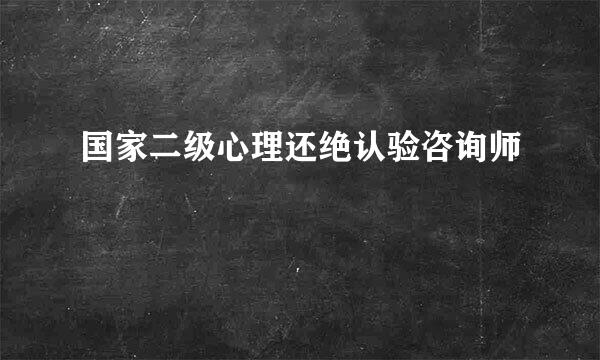 国家二级心理还绝认验咨询师